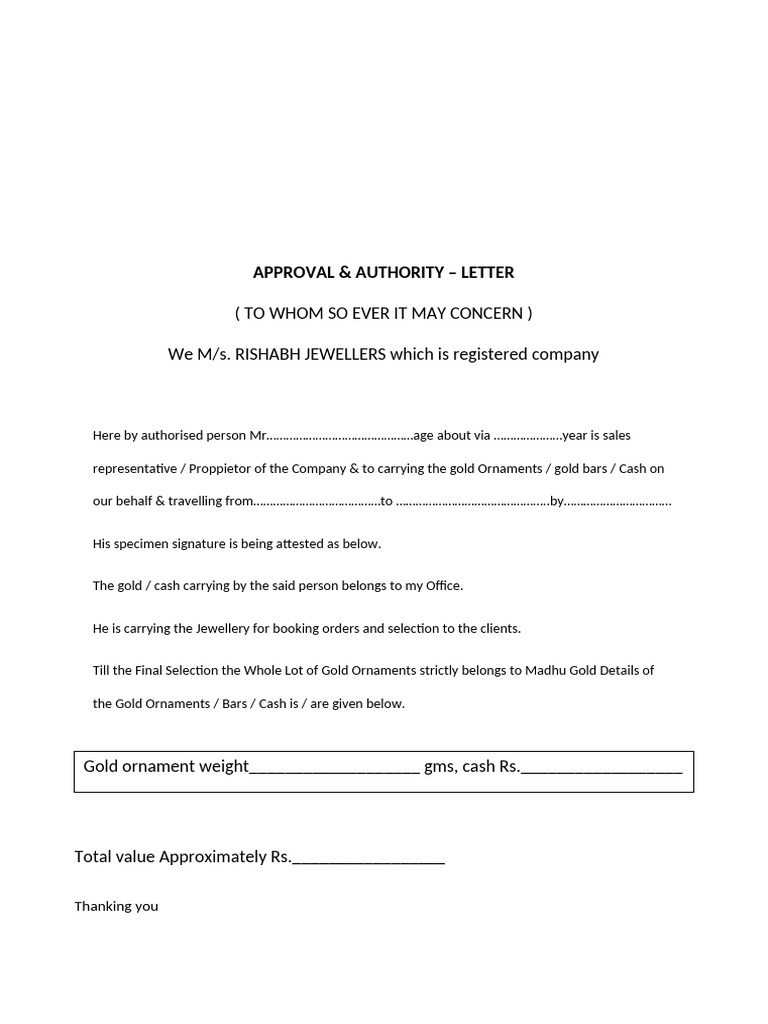 APPROVAL & AUTHORITY – LETTER

( TO WHOM SO EVER IT MAY CONCERN )

We M/s. RISHABH JEWELLERS which is registered company

Here by authorised person Mr____age about via ____year is sales representative / Proppietor of the Company & to carrying the gold Ornaments / gold bars / Cash on our behalf & travelling from____to ____by____

His specimen signature is being attested as below.

The gold / cash carrying by the said person belongs to my Office.

He is carrying the Jewellery for booking orders and selection to the clients.

Till the Final Selection the Whole Lot of Gold Ornaments strictly belongs to Madhu Gold Details of the Gold Ornaments / Bars / Cash is / are given below.

Gold ornament weight____ gms, cash Rs.____

Total value Approximately Rs.____

Thanking you